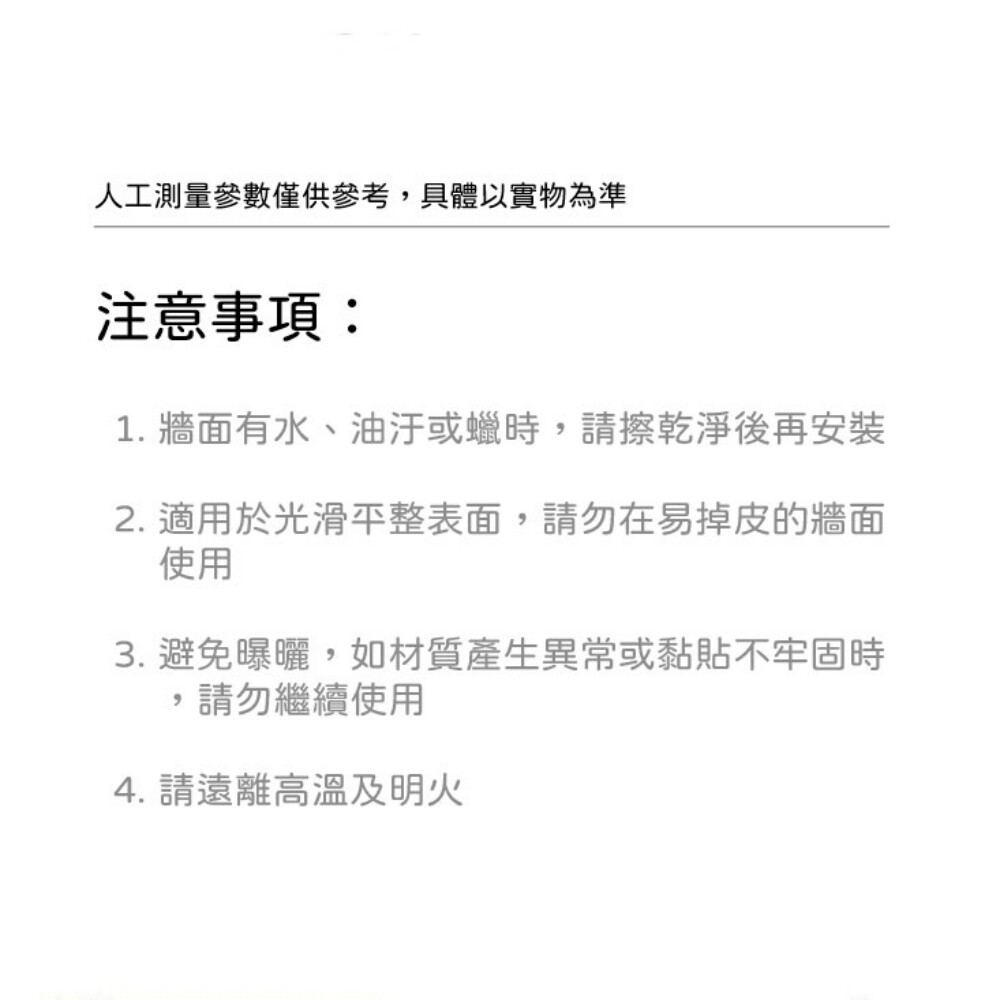 人工測量參數僅供參考，具體以實物為準

注意事項：

1. 牆面有水、油汙或蠟時，請擦乾淨後再安裝

2. 適用於光滑平整表面，請勿在易掉皮的牆面使用

3. 避免曝曬，如材質產生異常或黏貼不牢固時，請勿繼續使用

4. 請遠離高溫及明火